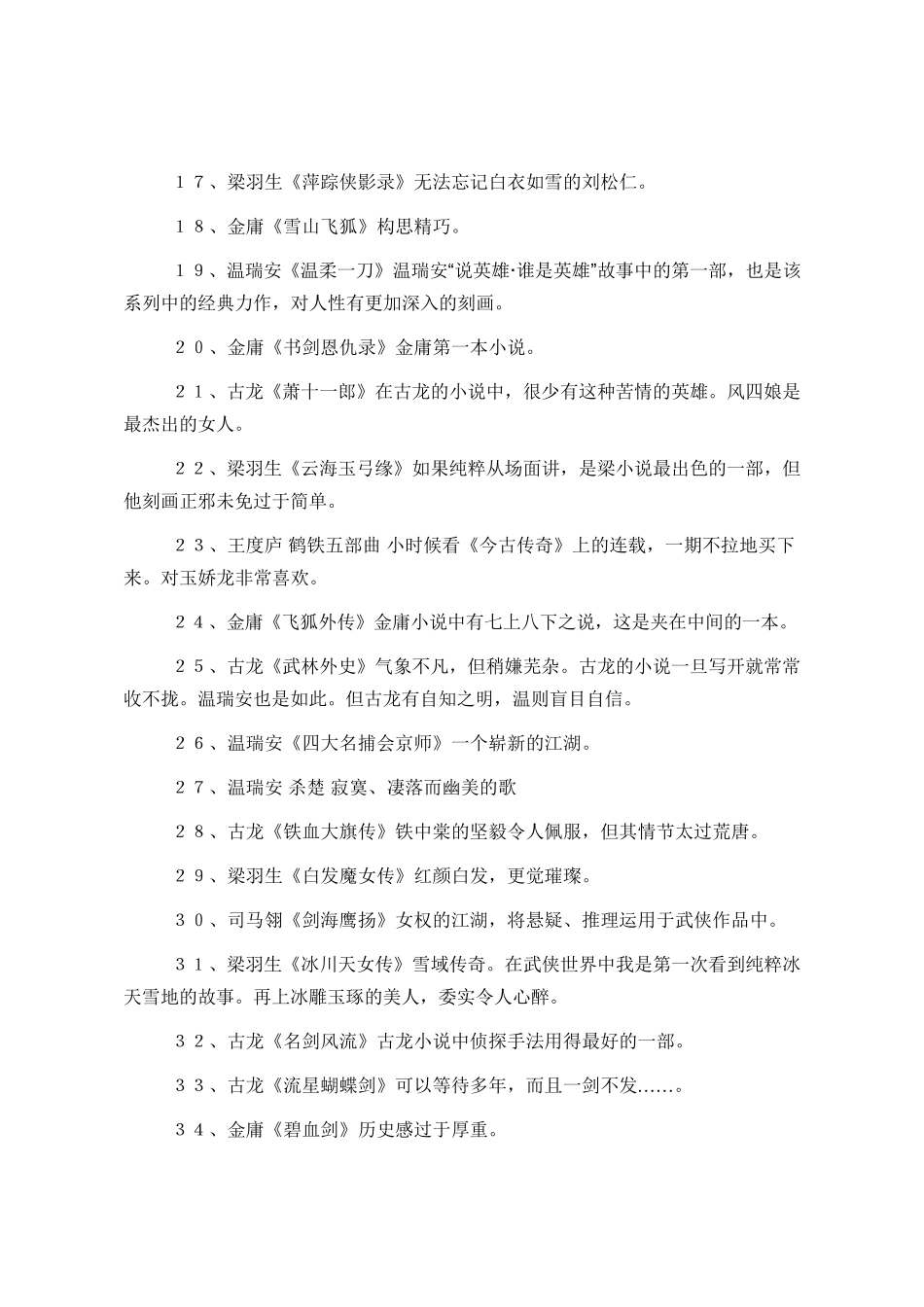 １７、梁羽生《萍踪侠影录》无法忘记白衣如雪的刘松仁。

１８、金庸《雪山飞狐》构思精巧。

１９、温瑞安《温柔一刀》温瑞安“说英雄·谁是英雄”故事中的第一部，也是该系列中的经典力作，对人性有更加深入的刻画。

２０、金庸《书剑恩仇录》金庸第一本小说。

２１、古龙《萧十一郎》在古龙的小说中，很少有这种苦情的英雄。风四娘是最杰出的女人。

２２、梁羽生《云海玉弓缘》如果纯粹从场面讲，是梁小说最出色的一部，但他刻画正邪未免过于简单。

２３、王度庐 鹤铁五部曲 小时候看《今古传奇》上的连载，一期不拉地买下来。对玉娇龙非常喜欢。

２４、金庸《飞狐外传》金庸小说中有七上八下之说，这是夹在中间的一本。

２５、古龙《武林外史》气象不凡，但稍嫌芜杂。古龙的小说一旦写开就常常收不拢。温瑞安也是如此。但古龙有自知之明，温则盲目自信。

２６、温瑞安《四大名捕会京师》一个崭新的江湖。

２７、温瑞安 杀楚 寂寞、凄落而幽美的歌

２８、古龙《铁血大旗传》铁中棠的坚毅令人佩服，但其情节太过荒唐。

２９、梁羽生《白发魔女传》红颜白发，更觉璀璨。

３０、司马翎《剑海鹰扬》女权的江湖，将悬疑、推理运用于武侠作品中。

３１、梁羽生《冰川天女传》雪域传奇。在武侠世界中我是第一次看到纯粹冰天雪地的故事。再上冰雕玉琢的美人，委实令人心醉。

３２、古龙《名剑风流》古龙小说中侦探手法用得最好的一部。

３３、古龙《流星蝴蝶剑》可以等待多年，而且一剑不发……。

３４、金庸《碧血剑》历史感过于厚重。